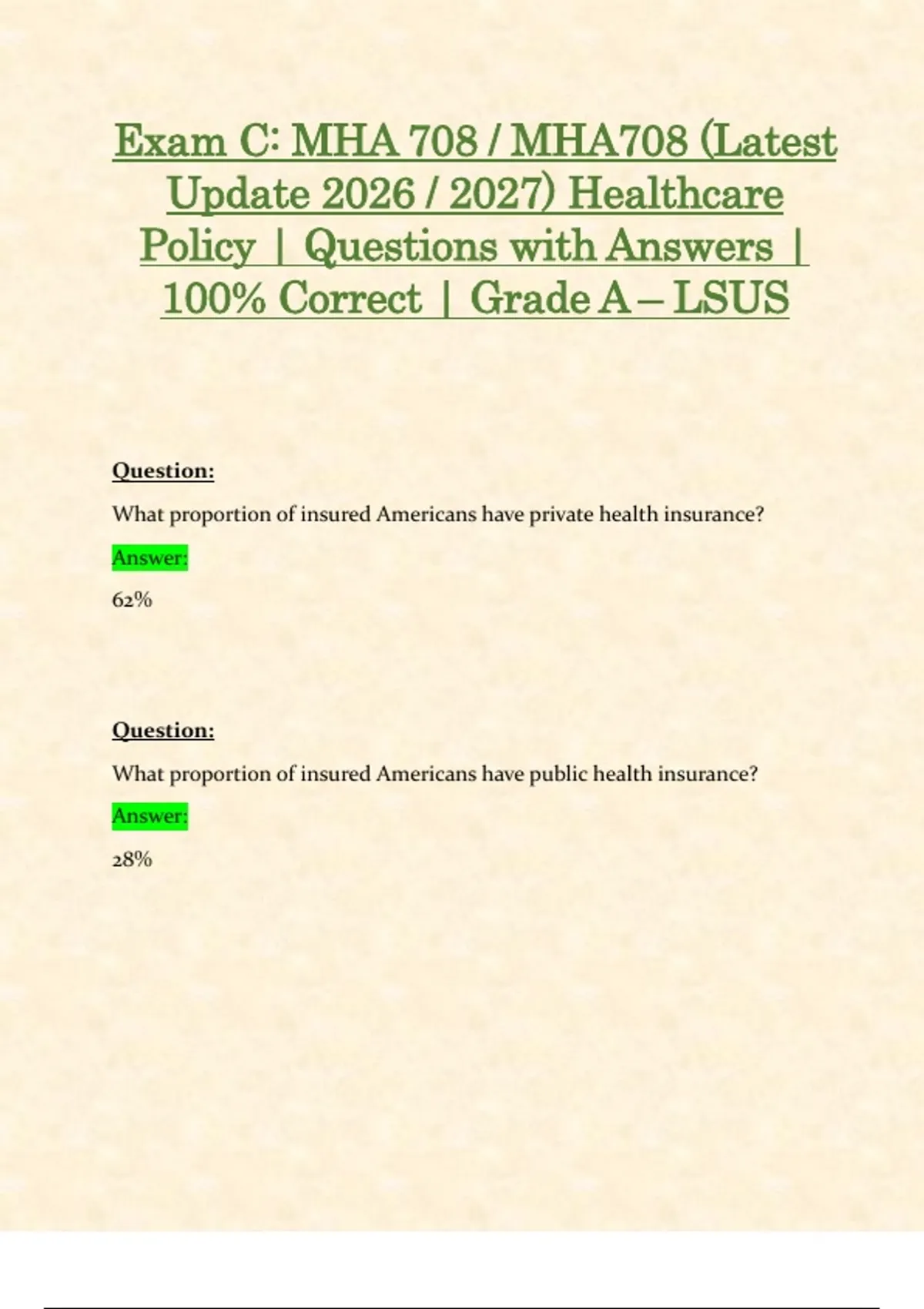 Exam C: MHA 708 / MHA708 (Latest Update 2026 / 2027) Healthcare Policy | Questions with Answers | 100% Correct | Grade A – LSUS

Question:

What proportion of insured Americans have private health insurance?

Answer:

62%

Question:

What proportion of insured Americans have public health insurance?

Answer:

28%